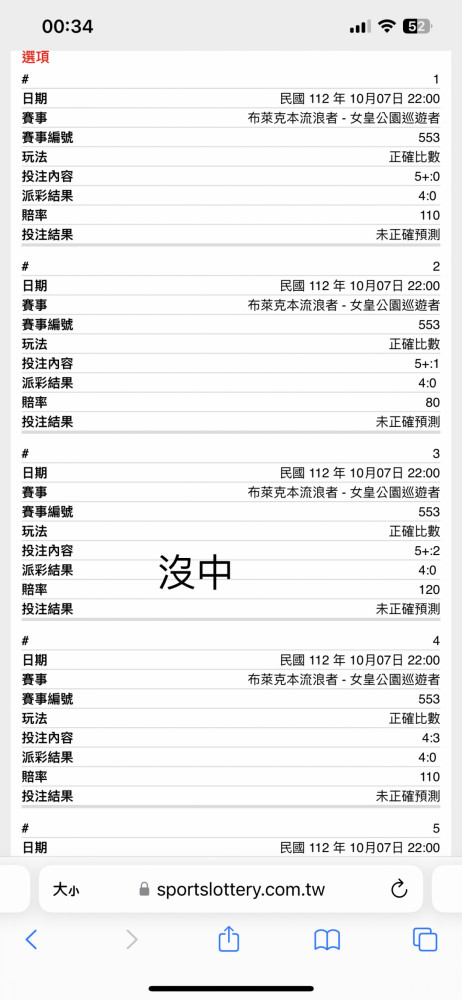 00:34
52

選項

| # | 1 |
|---|---|
| 日期 | 民國 112 年 10月07日 22:00 |
| 賽事 | 布萊克本流浪者 - 女皇公園巡遊者 |
| 賽事編號 | 553 |
| 玩法 | 正確比數 |
| 投注內容 | 5+:0 |
| 派彩結果 | 4:0 |
| 賠率 | 110 |
| 投注結果 | 未正確預測 |

| # | 2 |
|---|---|
| 日期 | 民國 112 年 10月07日 22:00 |
| 賽事 | 布萊克本流浪者 - 女皇公園巡遊者 |
| 賽事編號 | 553 |
| 玩法 | 正確比數 |
| 投注內容 | 5+:1 |
| 派彩結果 | 4:0 |
| 賠率 | 80 |
| 投注結果 | 未正確預測 |

| # | 3 |
|---|---|
| 日期 | 民國 112 年 10月07日 22:00 |
| 賽事 | 布萊克本流浪者 - 女皇公園巡遊者 |
| 賽事編號 | 553 |
| 玩法 | 正確比數 |
| 投注內容 | 5+:2 |
| 派彩結果 | 4:0 |
| 賠率 | 120 |
| 投注結果 | 未正確預測 |

沒中

| # | 4 |
|---|---|
| 日期 | 民國 112 年 10月07日 22:00 |
| 賽事 | 布萊克本流浪者 - 女皇公園巡遊者 |
| 賽事編號 | 553 |
| 玩法 | 正確比數 |
| 投注內容 | 4:3 |
| 派彩結果 | 4:0 |
| 賠率 | 110 |
| 投注結果 | 未正確預測 |

| # | 5 |
|---|---|
| 日期 | 民國 112 年 10月07日 22:00 |

大小 sportslottery.com.tw